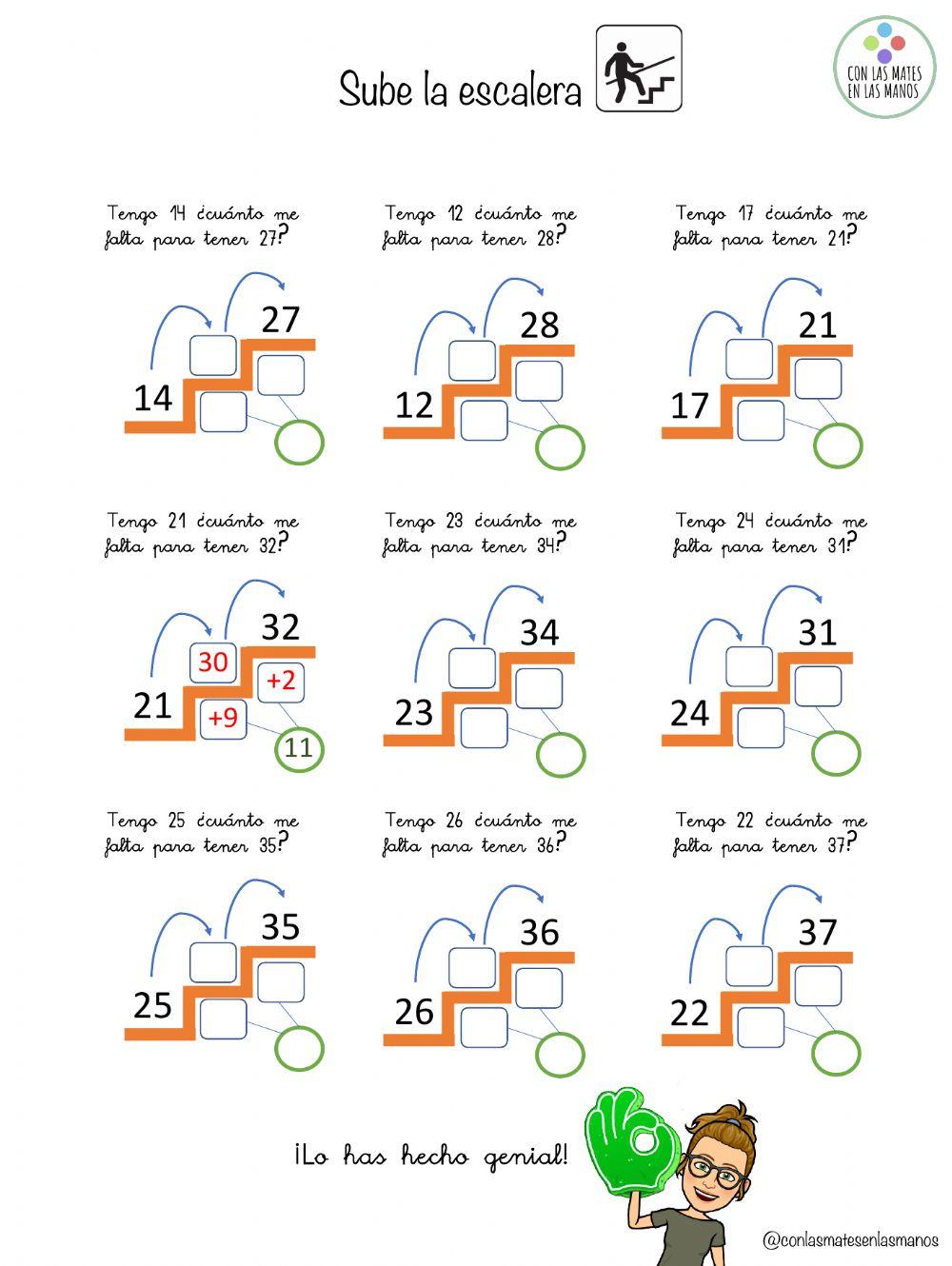 Sube la escalera

CON LAS MATES EN LAS MANOS

Tengo 14 ¿cuánto me falta para tener 27?

27

14

Tengo 12 ¿cuánto me falta para tener 28?

28

12

Tengo 17 ¿cuánto me falta para tener 21?

21

17

Tengo 21 ¿cuánto me falta para tener 32?

32

30

+2

21

+9

11

Tengo 23 ¿cuánto me falta para tener 34?

34

23

Tengo 24 ¿cuánto me falta para tener 31?

31

24

Tengo 25 ¿cuánto me falta para tener 35?

35

25

Tengo 26 ¿cuánto me falta para tener 36?

36

26

Tengo 22 ¿cuánto me falta para tener 37?

37

22

¡Lo has hecho genial!

@conlasmatesenlasmanos